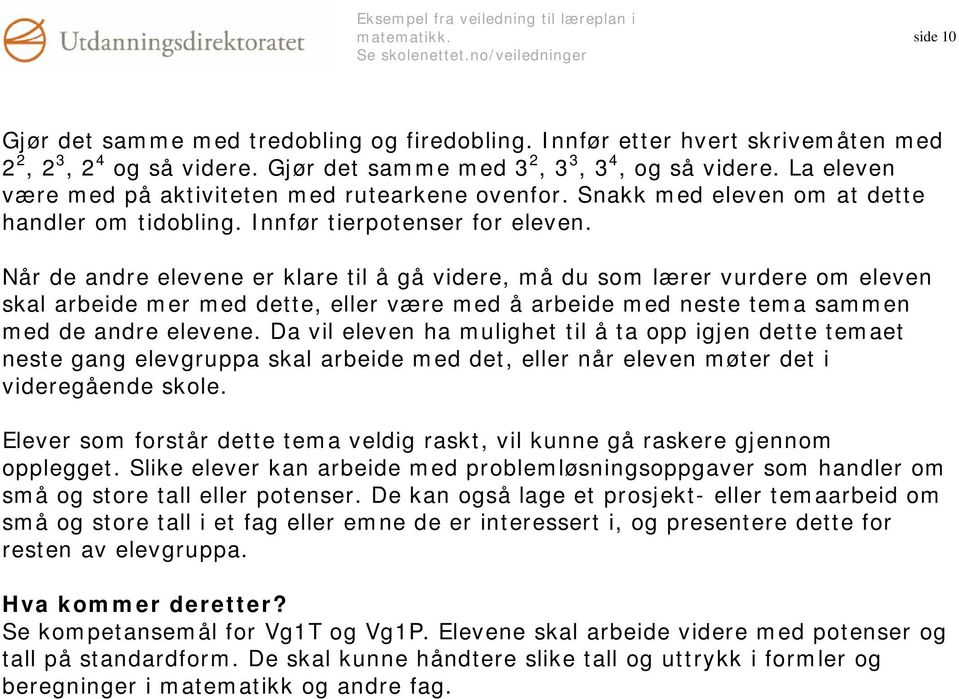 Utdanningsdirektoratet

Eksempel fra veiledning til læreplan i matematikk. Se skolenettet.no/veiledninger

side 10

Gjør det samme med tredobling og firedobling. Innfør etter hvert skrivemåten med $2^2$, $2^3$, $2^4$ og så videre. Gjør det samme med $3^2$, $3^3$, $3^4$, og så videre. La eleven være med på aktiviteten med rutearkene ovenfor. Snakk med eleven om at dette handler om tidobling. Innfør tierpotenser for eleven.

Når de andre elevene er klare til å gå videre, må du som lærer vurdere om eleven skal arbeide mer med dette, eller være med å arbeide med neste tema sammen med de andre elevene. Da vil eleven ha mulighet til å ta opp igjen dette temaet neste gang elevgruppa skal arbeide med det, eller når eleven møter det i videregående skole.

Elever som forstår dette tema veldig raskt, vil kunne gå raskere gjennom opplegget. Slike elever kan arbeide med problemløsningsoppgaver som handler om små og store tall eller potenser. De kan også lage et prosjekt- eller temaarbeid om små og store tall i et fag eller emne de er interessert i, og presentere dette for resten av elevgruppa.

Hva kommer deretter?
Se kompetansemål for Vg1T og Vg1P. Elevene skal arbeide videre med potenser og tall på standardform. De skal kunne håndtere slike tall og uttrykk i formler og beregninger i matematikk og andre fag.